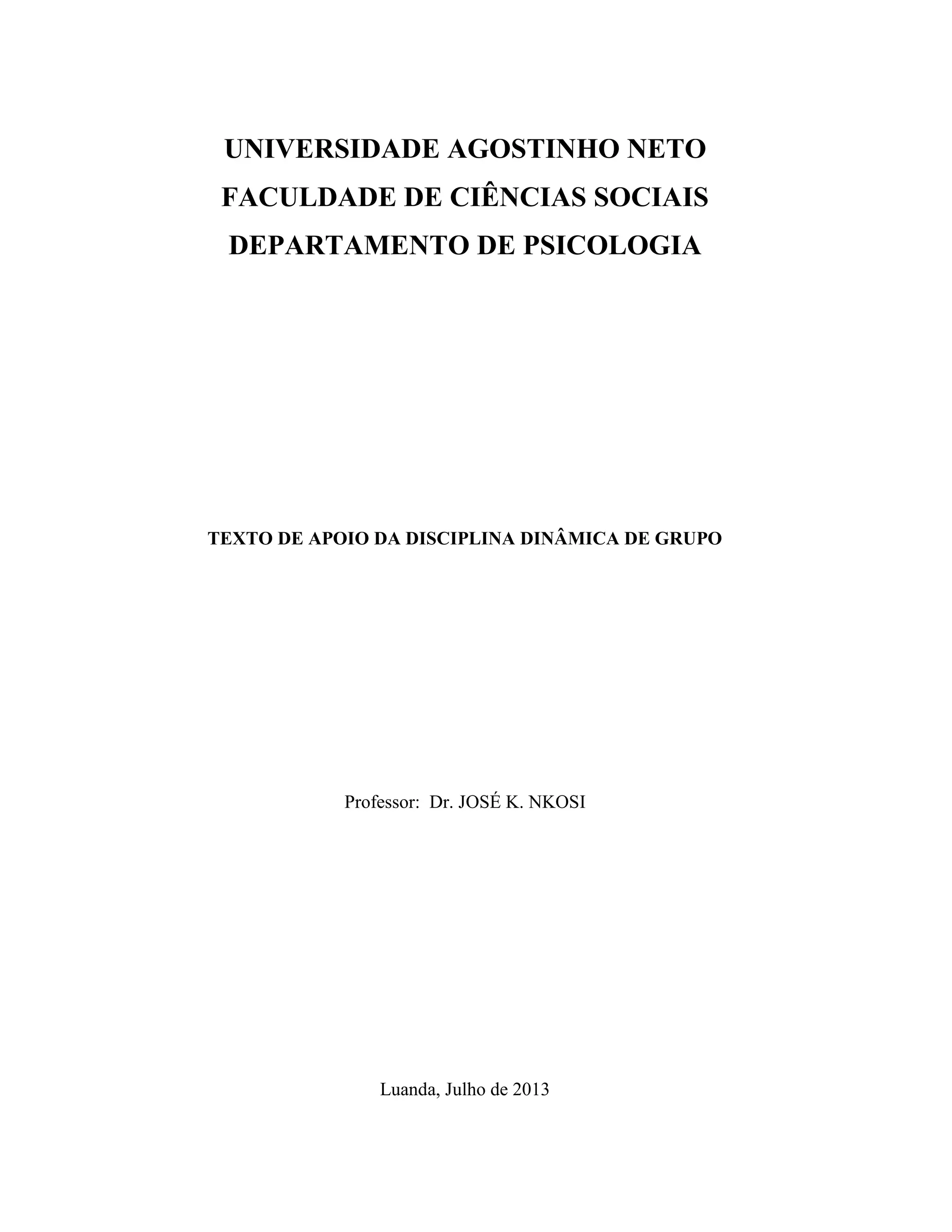 UNIVERSIDADE AGOSTINHO NETO
FACULDADE DE CIÊNCIAS SOCIAIS
DEPARTAMENTO DE PSICOLOGIA

TEXTO DE APOIO DA DISCIPLINA DINÂMICA DE GRUPO

Professor: Dr. JOSÉ K. NKOSI

Luanda, Julho de 2013